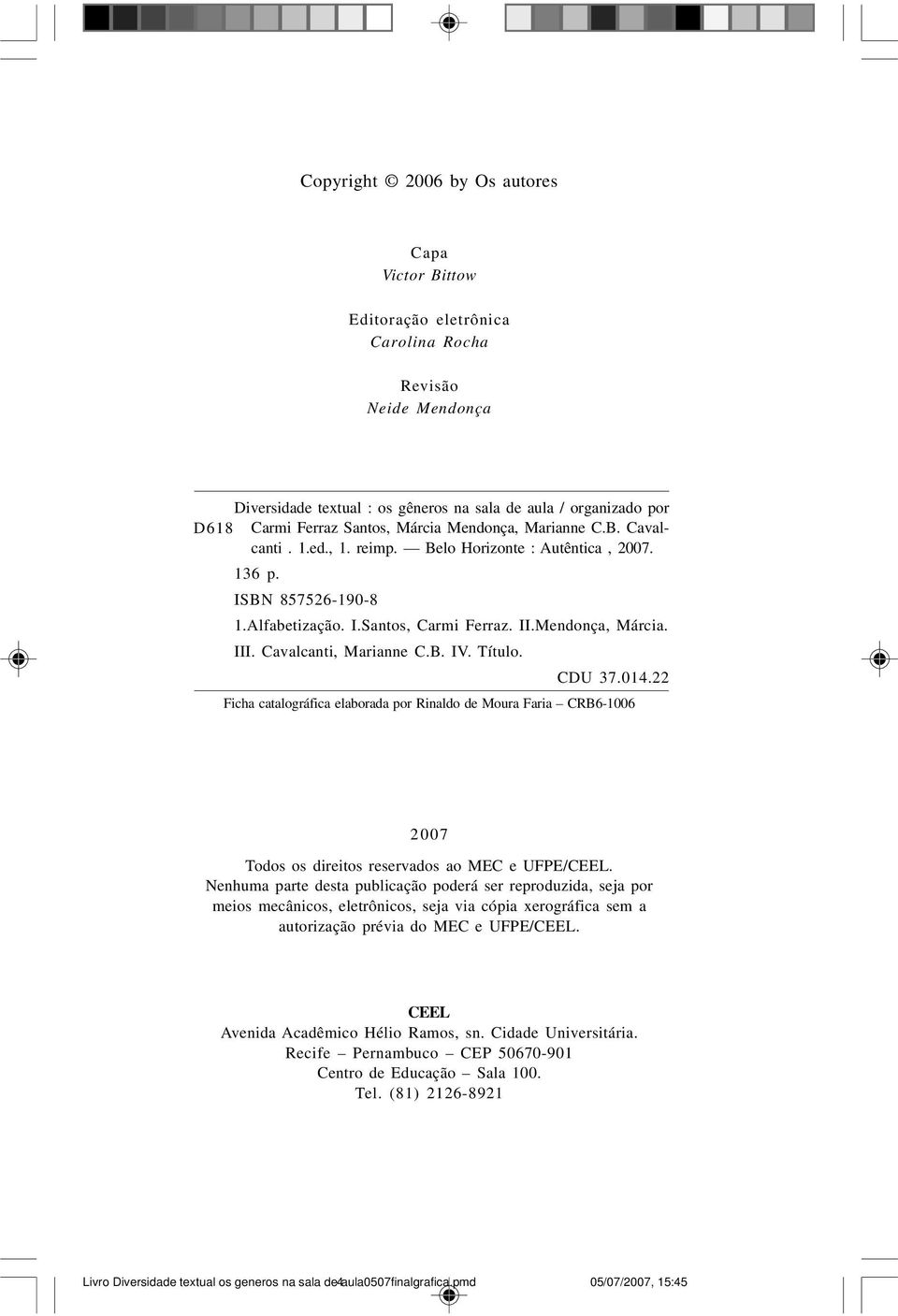 Copyright © 2006 by Os autores

Capa
Victor Bittow

Editoração eletrônica
Carolina Rocha

Revisão
Neide Mendonça

D618 Diversidade textual : os gêneros na sala de aula / organizado por Carmi Ferraz Santos, Márcia Mendonça, Marianne C.B. Cavalcanti . 1.ed., 1. reimp. — Belo Horizonte : Autêntica , 2007.
136 p.
ISBN 857526-190-8
1.Alfabetização. I.Santos, Carmi Ferraz. II.Mendonça, Márcia. III. Cavalcanti, Marianne C.B. IV. Título.
CDU 37.014.22

Ficha catalográfica elaborada por Rinaldo de Moura Faria – CRB6-1006

2007

Todos os direitos reservados ao MEC e UFPE/CEEL.
Nenhuma parte desta publicação poderá ser reproduzida, seja por meios mecânicos, eletrônicos, seja via cópia xerográfica sem a autorização prévia do MEC e UFPE/CEEL.

CEEL
Avenida Acadêmico Hélio Ramos, sn. Cidade Universitária.
Recife – Pernambuco – CEP 50670-901
Centro de Educação – Sala 100.
Tel. (81) 2126-8921

Livro Diversidade textual os generos na sala de aula0507finalgrafica.pmd 4 05/07/2007, 15:45